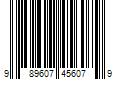 9 89607 45607 9